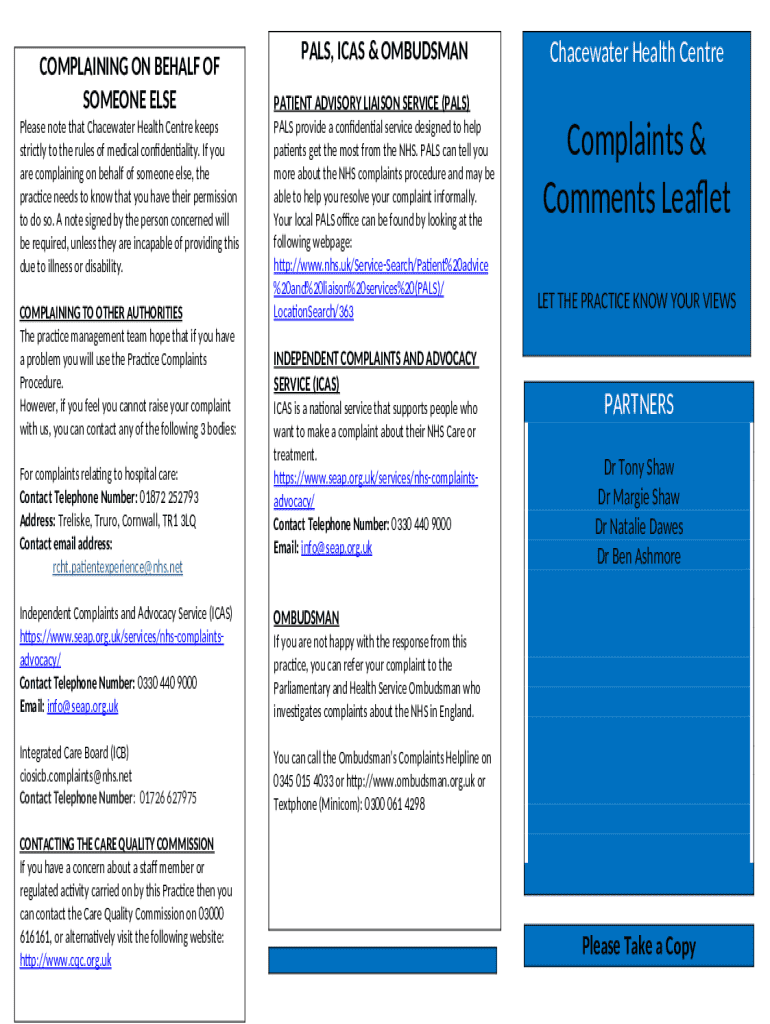 COMPLAINING ON BEHALF OF SOMEONE ELSE

Please note that Chacewater Health Centre keeps strictly to the rules of medical confidentiality. If you are complaining on behalf of someone else, the practice needs to know that you have their permission to do so. A note signed by the person concerned will be required, unless they are incapable of providing this due to illness or disability.

COMPLAINING TO OTHER AUTHORITIES

The practice management team hope that if you have a problem you will use the Practice Complaints Procedure.
However, if you feel you cannot raise your complaint with us, you can contact any of the following 3 bodies:

For complaints relating to hospital care:
Contact Telephone Number: 01872 252793
Address: Treliske, Truro, Cornwall, TR1 3LQ
Contact email address:
rcht.patientexperience@nhs.net

Independent Complaints and Advocacy Service (ICAS)
https://www.seap.org.uk/services/nhs-complaints-advocacy/
Contact Telephone Number: 0330 440 9000
Email: info@seap.org.uk

Integrated Care Board (ICB)
ciosicb.complaints@nhs.net
Contact Telephone Number: 01726 627975

CONTACTING THE CARE QUALITY COMMISSION

If you have a concern about a staff member or regulated activity carried on by this Practice then you can contact the Care Quality Commission on 03000 616161, or alternatively visit the following website:
http://www.cqc.org.uk

PALS, ICAS & OMBUDSMAN

PATIENT ADVISORY LIAISON SERVICE (PALS)

PALS provide a confidential service designed to help patients get the most from the NHS. PALS can tell you more about the NHS complaints procedure and may be able to help you resolve your complaint informally. Your local PALS office can be found by looking at the following webpage:
http://www.nhs.uk/Service-Search/Patient%20advice%20and%20liaison%20services%20(PALS)/LocationSearch/363

INDEPENDENT COMPLAINTS AND ADVOCACY SERVICE (ICAS)

ICAS is a national service that supports people who want to make a complaint about their NHS Care or treatment.
https://www.seap.org.uk/services/nhs-complaints-advocacy/
Contact Telephone Number: 0330 440 9000
Email: info@seap.org.uk

OMBUDSMAN

If you are not happy with the response from this practice, you can refer your complaint to the Parliamentary and Health Service Ombudsman who investigates complaints about the NHS in England.

You can call the Ombudsman's Complaints Helpline on 0345 015 4033 or http://www.ombudsman.org.uk or Textphone (Minicom): 0300 061 4298

Chacewater Health Centre

Complaints & Comments Leaflet

LET THE PRACTICE KNOW YOUR VIEWS

PARTNERS

Dr Tony Shaw
Dr Margie Shaw
Dr Natalie Dawes
Dr Ben Ashmore

Please Take a Copy